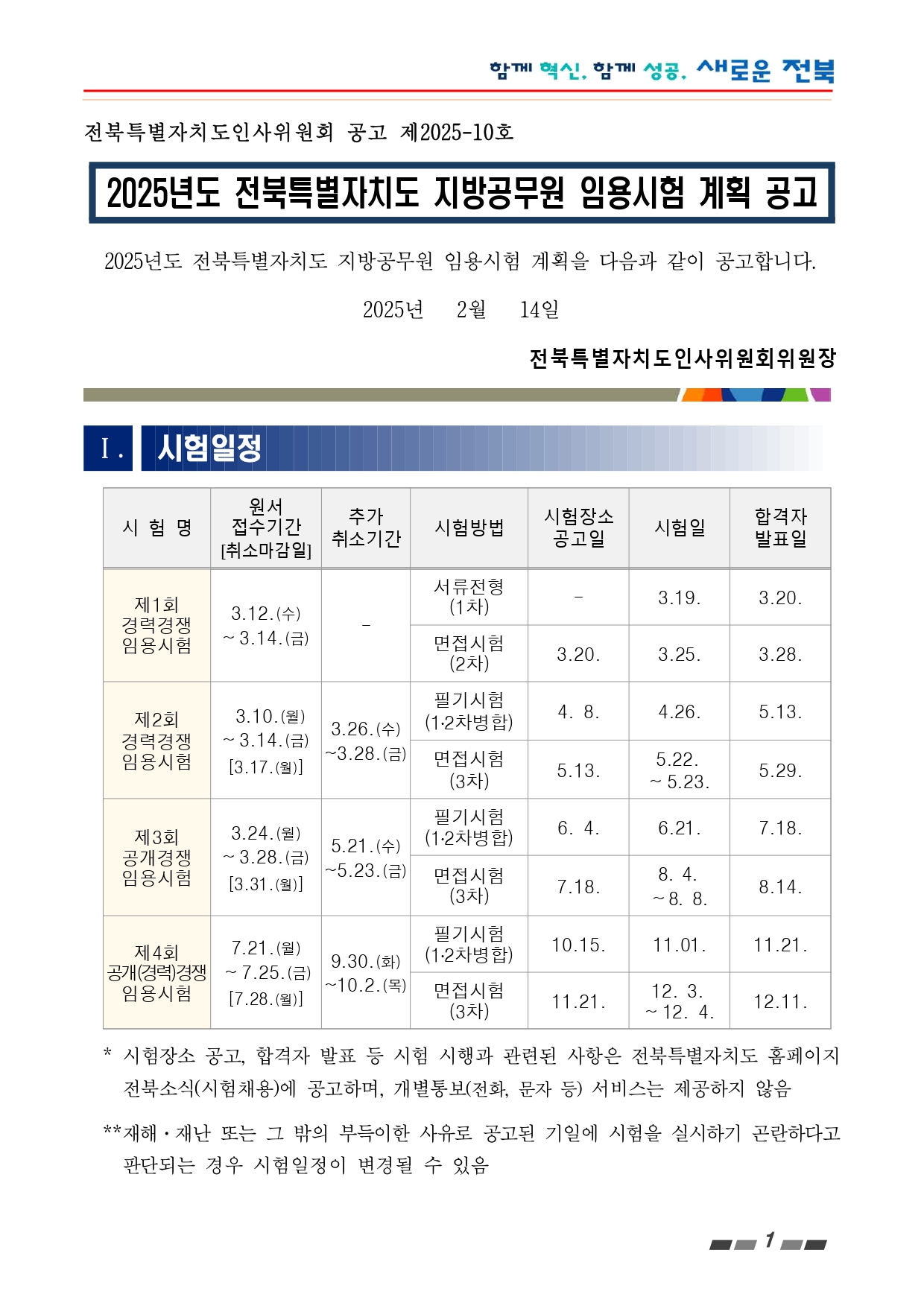 함께 혁신, 함께 성공, 새로운 전북

전북특별자치도인사위원회 공고 제2025-10호

2025년도 전북특별자치도 지방공무원 임용시험 계획 공고

2025년도 전북특별자치도 지방공무원 임용시험 계획을 다음과 같이 공고합니다.

2025년 2월 14일

전북특별자치도인사위원회위원장

Ⅰ. 시험일정

| 시 험 명 | 원서 접수기간 [취소마감일] | 추가 취소기간 | 시험방법 | 시험장소 공고일 | 시험일 | 합격자 발표일 |
|---|---|---|---|---|---|---|
| 제1회 경력경쟁 임용시험 | 3.12.(수) ~ 3.14.(금) | - | 서류전형 (1차) | - | 3.19. | 3.20. |
| | | | 면접시험 (2차) | 3.20. | 3.25. | 3.28. |
| 제2회 경력경쟁 임용시험 | 3.10.(월) ~ 3.14.(금) [3.17.(월)] | 3.26.(수) ~3.28.(금) | 필기시험 (1·2차병합) | 4. 8. | 4.26. | 5.13. |
| | | | 면접시험 (3차) | 5.13. | 5.22. ~ 5.23. | 5.29. |
| 제3회 공개경쟁 임용시험 | 3.24.(월) ~ 3.28.(금) [3.31.(월)] | 5.21.(수) ~5.23.(금) | 필기시험 (1·2차병합) | 6. 4. | 6.21. | 7.18. |
| | | | 면접시험 (3차) | 7.18. | 8. 4. ~ 8. 8. | 8.14. |
| 제4회 공개(경력)경쟁 임용시험 | 7.21.(월) ~ 7.25.(금) [7.28.(월)] | 9.30.(화) ~10.2.(목) | 필기시험 (1·2차병합) | 10.15. | 11.01. | 11.21. |
| | | | 면접시험 (3차) | 11.21. | 12. 3. ~ 12. 4. | 12.11. |

* 시험장소 공고, 합격자 발표 등 시험 시행과 관련된 사항은 전북특별자치도 홈페이지 전북소식(시험채용)에 공고하며, 개별통보(전화, 문자 등) 서비스는 제공하지 않음

**재해·재난 또는 그 밖의 부득이한 사유로 공고된 기일에 시험을 실시하기 곤란하다고 판단되는 경우 시험일정이 변경될 수 있음

1